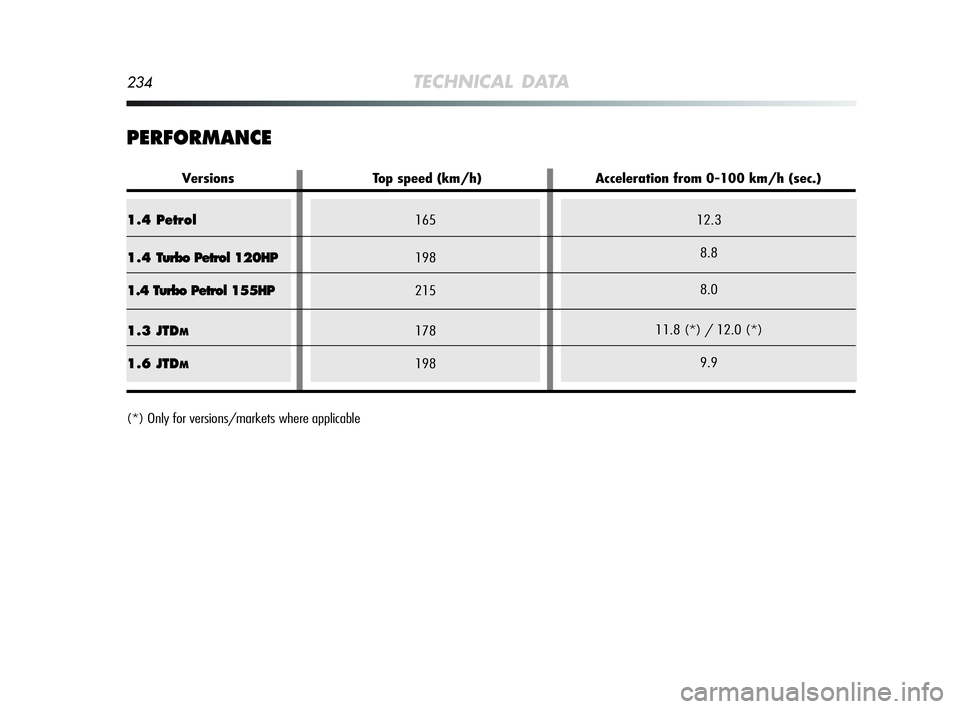 234 TECHNICAL DATA

PERFORMANCE

| Versions | Top speed (km/h) | Acceleration from 0-100 km/h (sec.) |
|---|---|---|
| 1.4 Petrol | 165 | 12.3 |
| 1.4 Turbo Petrol 120HP | 198 | 8.8 |
| 1.4 Turbo Petrol 155HP | 215 | 8.0 |
| 1.3 JTDM | 178 | 11.8 (*) / 12.0 (*) |
| 1.6 JTDM | 198 | 9.9 |

(*) Only for versions/markets where applicable

carmanualsonline.info